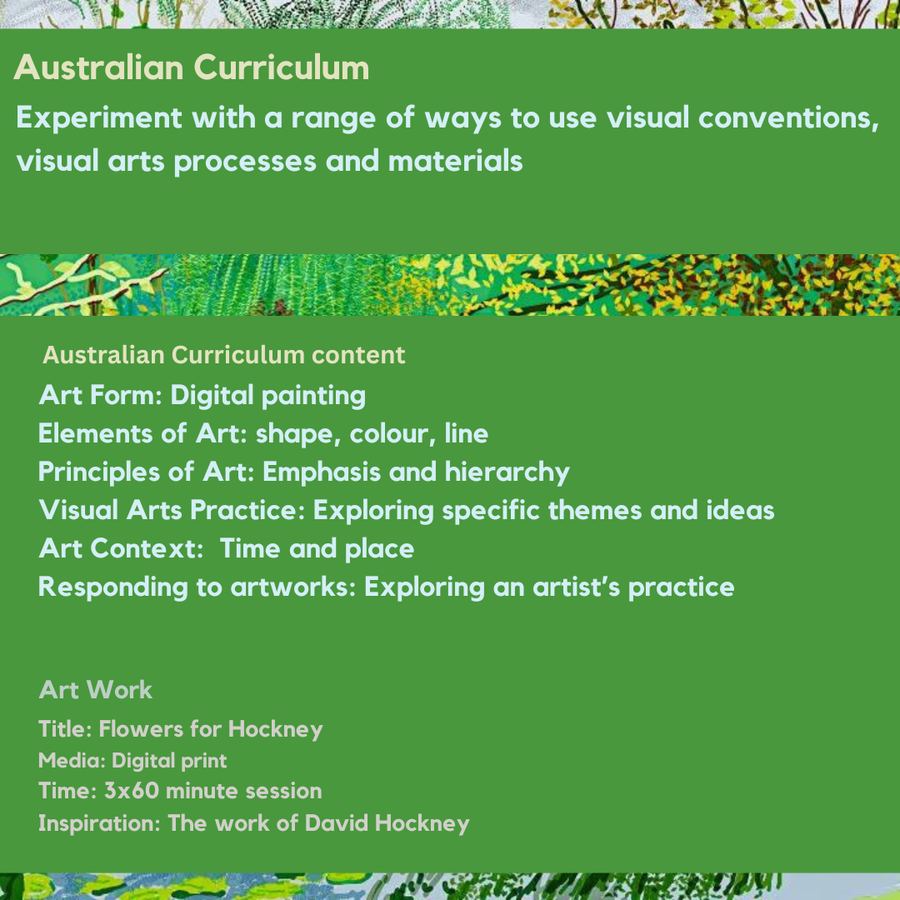 Australian Curriculum
Experiment with a range of ways to use visual conventions, visual arts processes and materials

Australian Curriculum content
Art Form: Digital painting
Elements of Art: shape, colour, line
Principles of Art: Emphasis and hierarchy
Visual Arts Practice: Exploring specific themes and ideas
Art Context: Time and place
Responding to artworks: Exploring an artist's practice

Art Work
Title: Flowers for Hockney
Media: Digital print
Time: 3x60 minute session
Inspiration: The work of David Hockney